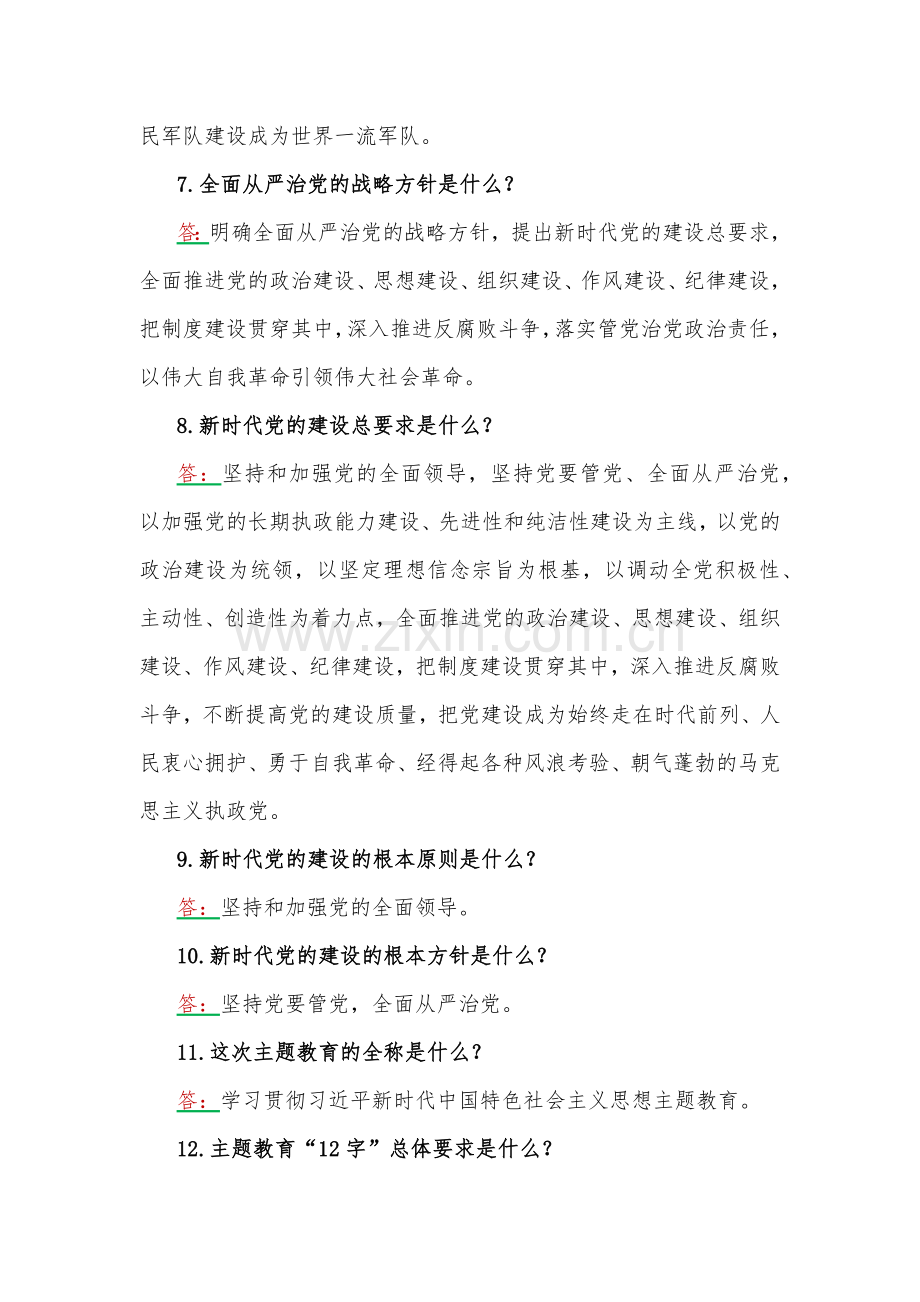 民军队建设成为世界一流军队。

7.全面从严治党的战略方针是什么？

答：明确全面从严治党的战略方针，提出新时代党的建设总要求，全面推进党的政治建设、思想建设、组织建设、作风建设、纪律建设，把制度建设贯穿其中，深入推进反腐败斗争，落实管党治党政治责任，以伟大自我革命引领伟大社会革命。

8.新时代党的建设总要求是什么？

答：坚持和加强党的全面领导，坚持党要管党、全面从严治党，以加强党的长期执政能力建设、先进性和纯洁性建设为主线，以党的政治建设为统领，以坚定理想信念宗旨为根基，以调动全党积极性、主动性、创造性为着力点，全面推进党的政治建设、思想建设、组织建设、作风建设、纪律建设，把制度建设贯穿其中，深入推进反腐败斗争，不断提高党的建设质量，把党建设成为始终走在时代前列、人民衷心拥护、勇于自我革命、经得起各种风浪考验、朝气蓬勃的马克思主义执政党。

9.新时代党的建设的根本原则是什么？

答：坚持和加强党的全面领导。

10.新时代党的建设的根本方针是什么？

答：坚持党要管党，全面从严治党。

11.这次主题教育的全称是什么？

答：学习贯彻习近平新时代中国特色社会主义思想主题教育。

12.主题教育“12字”总体要求是什么？

www.zixin.com.cn